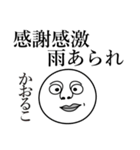 感謝感激
雨あられ

かおるこ